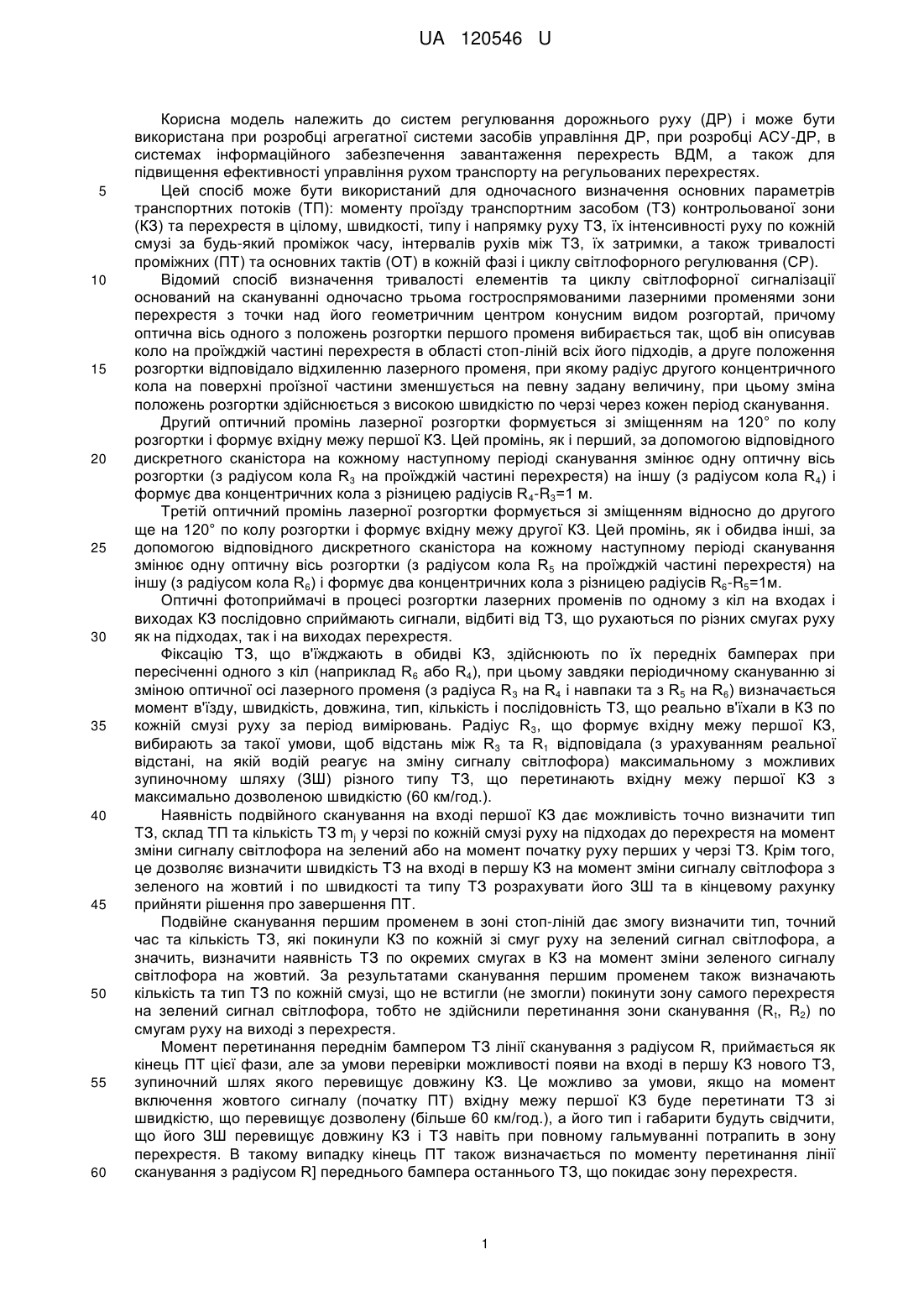 UA 120546 U

Корисна модель належить до систем регулювання дорожнього руху (ДР) і може бути використана при розробці агрегатної системи засобів управління ДР, при розробці АСУ-ДР, в системах інформаційного забезпечення завантаження перехресть ВДМ, а також для підвищення ефективності управління рухом транспорту на регульованих перехрестях.

5 Цей спосіб може бути використаний для одночасного визначення основних параметрів транспортних потоків (ТП): моменту проїзду транспортним засобом (ТЗ) контрольованої зони (КЗ) та перехрестя в цілому, швидкості, типу і напрямку руху ТЗ, їх інтенсивності руху по кожній смузі за будь-який проміжок часу, інтервалів рухів між ТЗ, їх затримки, а також тривалості проміжних (ПТ) та основних тактів (ОТ) в кожній фазі і циклу світлофорного регулювання (СР).

10 Відомий спосіб визначення тривалості елементів та циклу світлофорної сигналізації оснований на скануванні одночасно трьома гостроспрямованими лазерними променями зони перехрестя з точки над його геометричним центром конусним видом розгортай, причому оптична вісь одного з положень розгортки першого променя вибирається так, щоб він описував коло на проїжджій частині перехрестя в області стоп-ліній всіх його підходів, а друге положення

15 розгортки відповідало відхиленню лазерного променя, при якому радіус другого концентричного кола на поверхні проїзної частини зменшується на певну задану величину, при цьому зміна положень розгортки здійснюється з високою швидкістю по черзі через кожен період сканування.

Другий оптичний промінь лазерної розгортки формується зі зміщенням на 120° по колу розгортки і формує вхідну межу першої КЗ. Цей промінь, як і перший, за допомогою відповідного

20 дискретного сканістора на кожному наступному періоді сканування змінює одну оптичну вісь розгортки (з радіусом кола $R_3$ на проїжджій частині перехрестя) на іншу (з радіусом кола $R_4$) і формує два концентричних кола з різницею радіусів $R_4$-$R_3$=1 м.

Третій оптичний промінь лазерної розгортки формується зі зміщенням відносно до другого ще на 120° по колу розгортки і формує вхідну межу другої КЗ. Цей промінь, як і обидва інші, за

25 допомогою відповідного дискретного сканістора на кожному наступному періоді сканування змінює одну оптичну вісь розгортки (з радіусом кола $R_5$ на проїжджій частині перехрестя) на іншу (з радіусом кола $R_6$) і формує два концентричних кола з різницею радіусів $R_6$-$R_5$=1м.

Оптичні фотоприймачі в процесі розгортки лазерних променів по одному з кіл на входах і виходах КЗ послідовно сприймають сигнали, відбиті від ТЗ, що рухаються по різних смугах руху

30 як на підходах, так і на виходах перехрестя.

Фіксацію ТЗ, що в'їжджають в обидві КЗ, здійснюють по їх передніх бамперах при пересіченні одного з кіл (наприклад $R_6$ або $R_4$), при цьому завдяки періодичному скануванню зі зміною оптичної осі лазерного променя (з радіуса $R_3$ на $R_4$ і навпаки та з $R_5$ на $R_6$) визначається момент в'їзду, швидкість, довжина, тип, кількість і послідовність ТЗ, що реально в'їхали в КЗ по

35 кожній смузі руху за період вимірювань. Радіус $R_3$, що формує вхідну межу першої КЗ, вибирають за такої умови, щоб відстань між $R_3$ та $R_1$ відповідала (з урахуванням реальної відстані, на якій водій реагує на зміну сигналу світлофора) максимальному з можливих зупиночному шляху (ЗШ) різного типу ТЗ, що перетинають вхідну межу першої КЗ з максимально дозволеною швидкістю (60 км/год.).

40 Наявність подвійного сканування на вході першої КЗ дає можливість точно визначити тип ТЗ, склад ТП та кількість ТЗ $m_j$ у черзі по кожній смузі руху на підходах до перехрестя на момент зміни сигналу світлофора на зелений або на момент початку руху перших у черзі ТЗ. Крім того, це дозволяє визначити швидкість ТЗ на вході в першу КЗ на момент зміни сигналу світлофора з зеленого на жовтий і по швидкості та типу ТЗ розрахувати його ЗШ та в кінцевому рахунку

45 прийняти рішення про завершення ПТ.

Подвійне сканування першим променем в зоні стоп-ліній дає змогу визначити тип, точний час та кількість ТЗ, які покинули КЗ по кожній зі смуг руху на зелений сигнал світлофора, а значить, визначити наявність ТЗ по окремих смугах в КЗ на момент зміни зеленого сигналу світлофора на жовтий. За результатами сканування першим променем також визначають

50 кількість та тип ТЗ по кожній смузі, що не встигли (не змогли) покинути зону самого перехрестя на зелений сигнал світлофора, тобто не здійснили перетинання зони сканування ($R_t$, $R_2$) по смугам руху на виході з перехрестя.

Момент перетинання переднім бампером ТЗ лінії сканування з радіусом R, приймається як кінець ПТ цієї фази, але за умови перевірки можливості появи на вході в першу КЗ нового ТЗ,

55 зупиночний шлях якого перевищує довжину КЗ. Це можливо за умови, якщо на момент включення жовтого сигналу (початку ПТ) вхідну межу першої КЗ буде перетинати ТЗ зі швидкістю, що перевищує дозволену (більше 60 км/год.), а його тип і габарити будуть свідчити, що його ЗШ перевищує довжину КЗ і ТЗ навіть при повному гальмуванні потрапить в зону перехрестя. В такому випадку кінець ПТ також визначається по моменту перетинання лінії

60 сканування з радіусом R] переднього бампера останнього ТЗ, що покидає зону перехрестя.

1